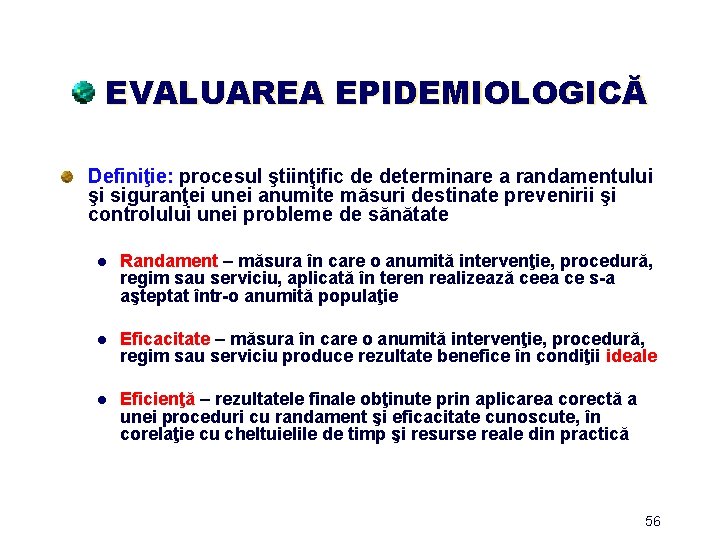 EVALUAREA EPIDEMIOLOGICĂ

Definiţie: procesul ştiinţific de determinare a randamentului şi siguranţei unei anumite măsuri destinate prevenirii şi controlului unei probleme de sănătate

Randament – măsura în care o anumită intervenţie, procedură, regim sau serviciu, aplicată în teren realizează ceea ce s-a aşteptat într-o anumită populaţie

Eficacitate – măsura în care o anumită intervenţie, procedură, regim sau serviciu produce rezultate benefice în condiţii ideale

Eficienţă – rezultatele finale obţinute prin aplicarea corectă a unei proceduri cu randament şi eficacitate cunoscute, în corelaţie cu cheltuielile de timp şi resurse reale din practică

56